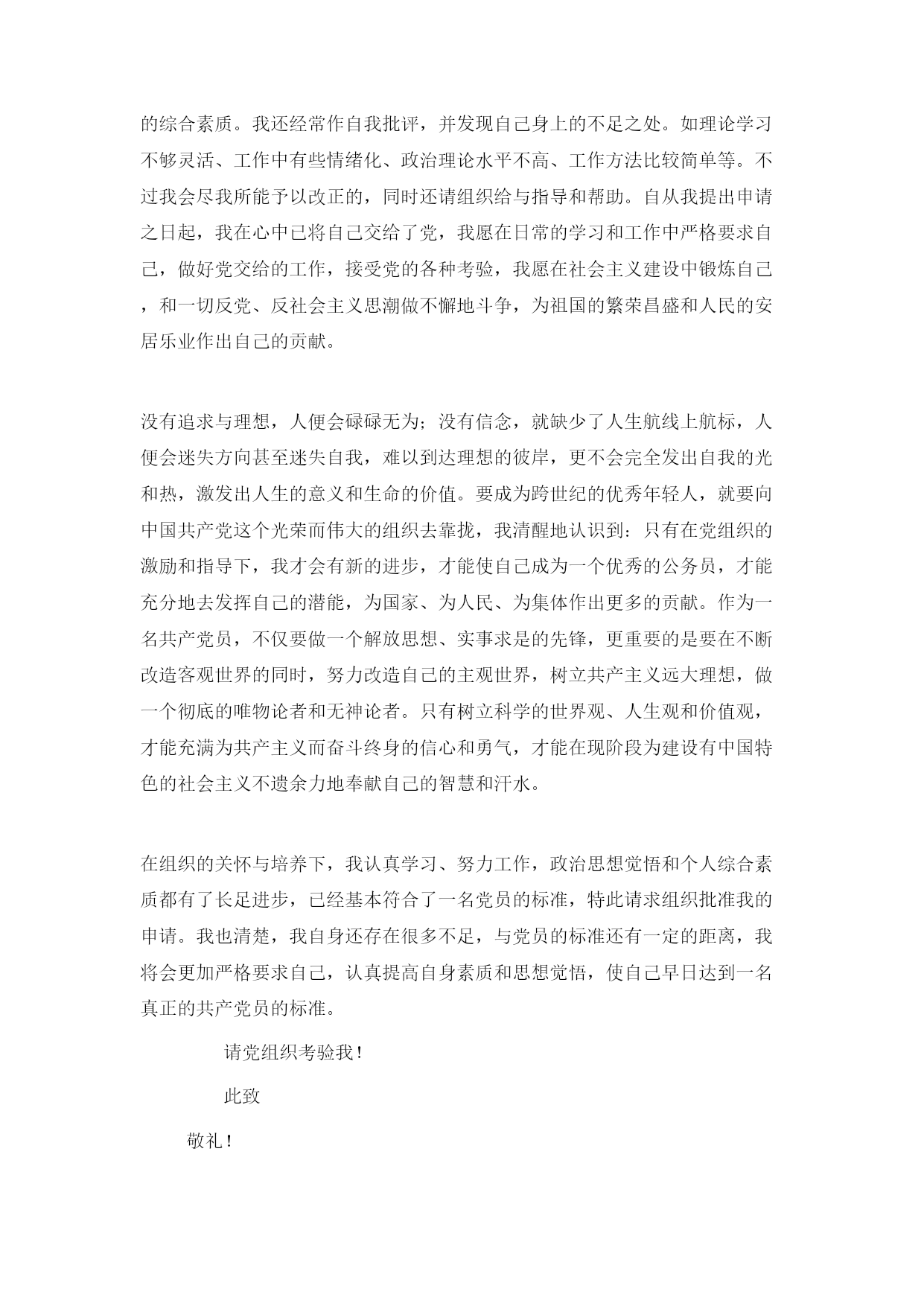 的综合素质。我还经常作自我批评，并发现自己身上的不足之处。如理论学习不够灵活、工作中有些情绪化、政治理论水平不高、工作方法比较简单等。不过我会尽我所能予以改正的，同时还请组织给与指导和帮助。自从我提出申请之日起，我在心中已将自己交给了党，我愿在日常的学习和工作中严格要求自己，做好党交给的工作，接受党的各种考验，我愿在社会主义建设中锻炼自己，和一切反党、反社会主义思潮做不懈地斗争，为祖国的繁荣昌盛和人民的安居乐业作出自己的贡献。

没有追求与理想，人便会碌碌无为；没有信念，就缺少了人生航线上航标，人便会迷失方向甚至迷失自我，难以到达理想的彼岸，更不会完全发出自我的光和热，激发出人生的意义和生命的价值。要成为跨世纪的优秀年轻人，就要向中国共产党这个光荣而伟大的组织去靠拢，我清醒地认识到：只有在党组织的激励和指导下，我才会有新的进步，才能使自己成为一个优秀的公务员，才能充分地去发挥自己的潜能，为国家、为人民、为集体作出更多的贡献。作为一名共产党员，不仅要做一个解放思想、实事求是的先锋，更重要的是要在不断改造客观世界的同时，努力改造自己的主观世界，树立共产主义远大理想，做一个彻底的唯物论者和无神论者。只有树立科学的世界观、人生观和价值观，才能充满为共产主义而奋斗终身的信心和勇气，才能在现阶段为建设有中国特色的社会主义不遗余力地奉献自己的智慧和汗水。

在组织的关怀与培养下，我认真学习、努力工作，政治思想觉悟和个人综合素质都有了长足进步，已经基本符合了一名党员的标准，特此请求组织批准我的申请。我也清楚，我自身还存在很多不足，与党员的标准还有一定的距离，我将会更加严格要求自己，认真提高自身素质和思想觉悟，使自己早日达到一名真正的共产党员的标准。

请党组织考验我！

此致

敬礼！